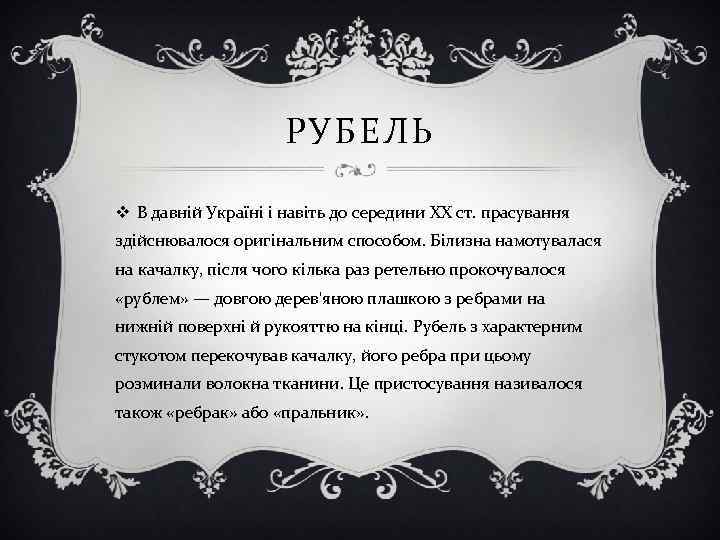 РУБЕЛЬ

❖ В давній Україні і навіть до середини XX ст. прасування здійснювалося оригінальним способом. Білизна намотувалася на качалку, після чого кілька раз ретельно прокочувалося «рублем» — довгою дерев'яною плашкою з ребрами на нижній поверхні й рукояттю на кінці. Рубель з характерним стукотом перекочував качалку, його ребра при цьому розминали волокна тканини. Це пристосування називалося також «ребрак» або «пральник».